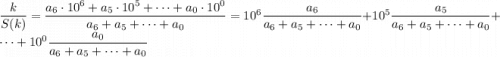 $\frac{k}{S(k)} = \frac{a_6 \cdot 10^6 + a_5 \cdot 10^5 + \cdots + a_0 \cdot 10^0}{a_6 + a_5 + \cdots + a_0} = 10^6 \frac{a_6}{a_6 + a_5 + \cdots + a_0} + 10^5 \frac{a_5}{a_6 + a_5 + \cdots + a_0} + \cdots + 10^0 \frac{a_0}{a_6 + a_5 + \cdots + a_0}$